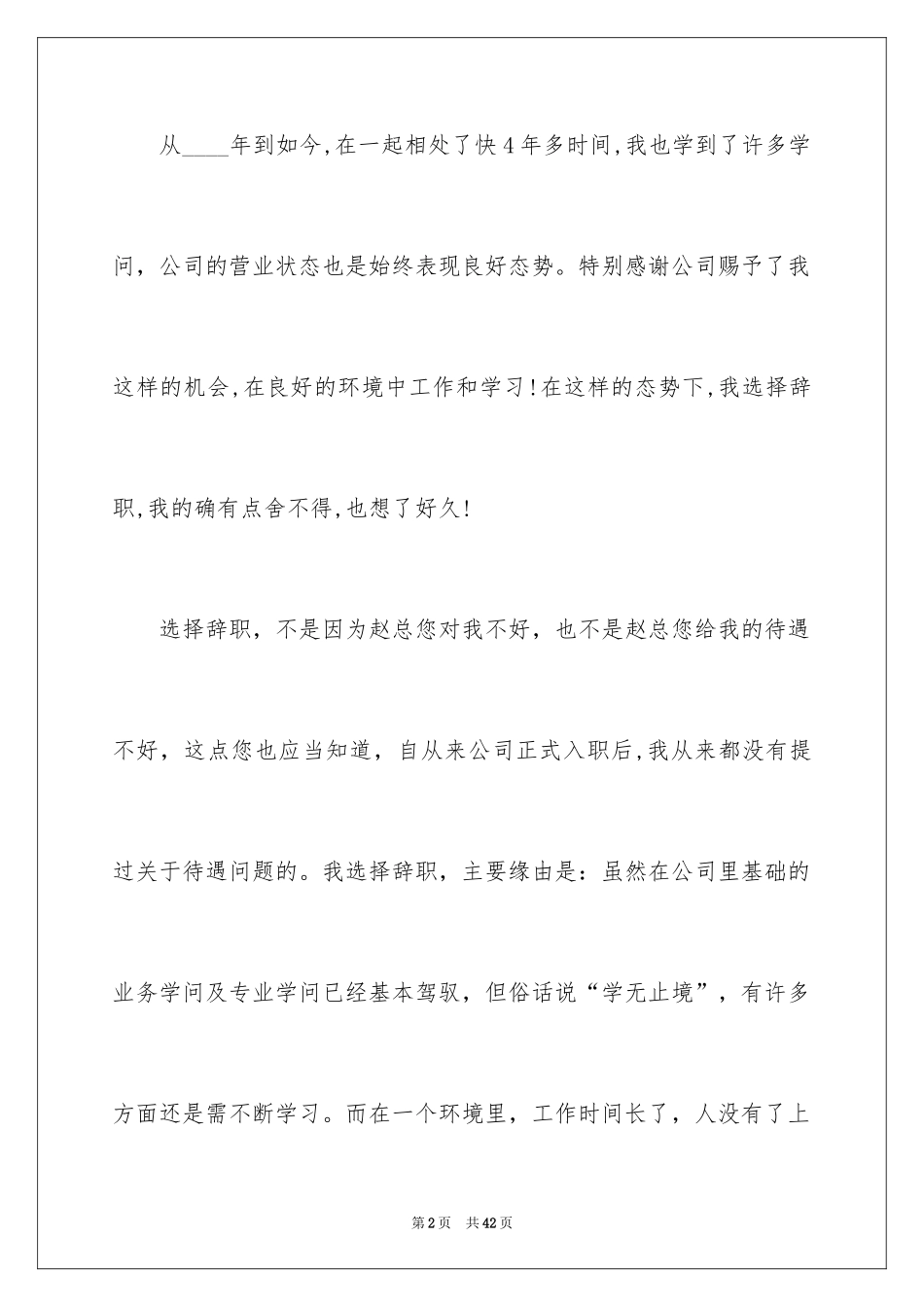 从____年到如今,在一起相处了快4年多时间,我也学到了许多学问，公司的营业状态也是始终表现良好态势。特别感谢公司赐予了我这样的机会,在良好的环境中工作和学习!在这样的态势下,我选择辞职,我的确有点舍不得,也想了好久!

选择辞职，不是因为赵总您对我不好，也不是赵总您给我的待遇不好，这点您也应当知道，自从来公司正式入职后,我从来都没有提过关于待遇问题的。我选择辞职，主要缘由是：虽然在公司里基础的业务学问及专业学问已经基本驾驭，但俗话说“学无止境”，有许多方面还是需不断学习。而在一个环境里，工作时间长了，人没有了上

第2页 共42页